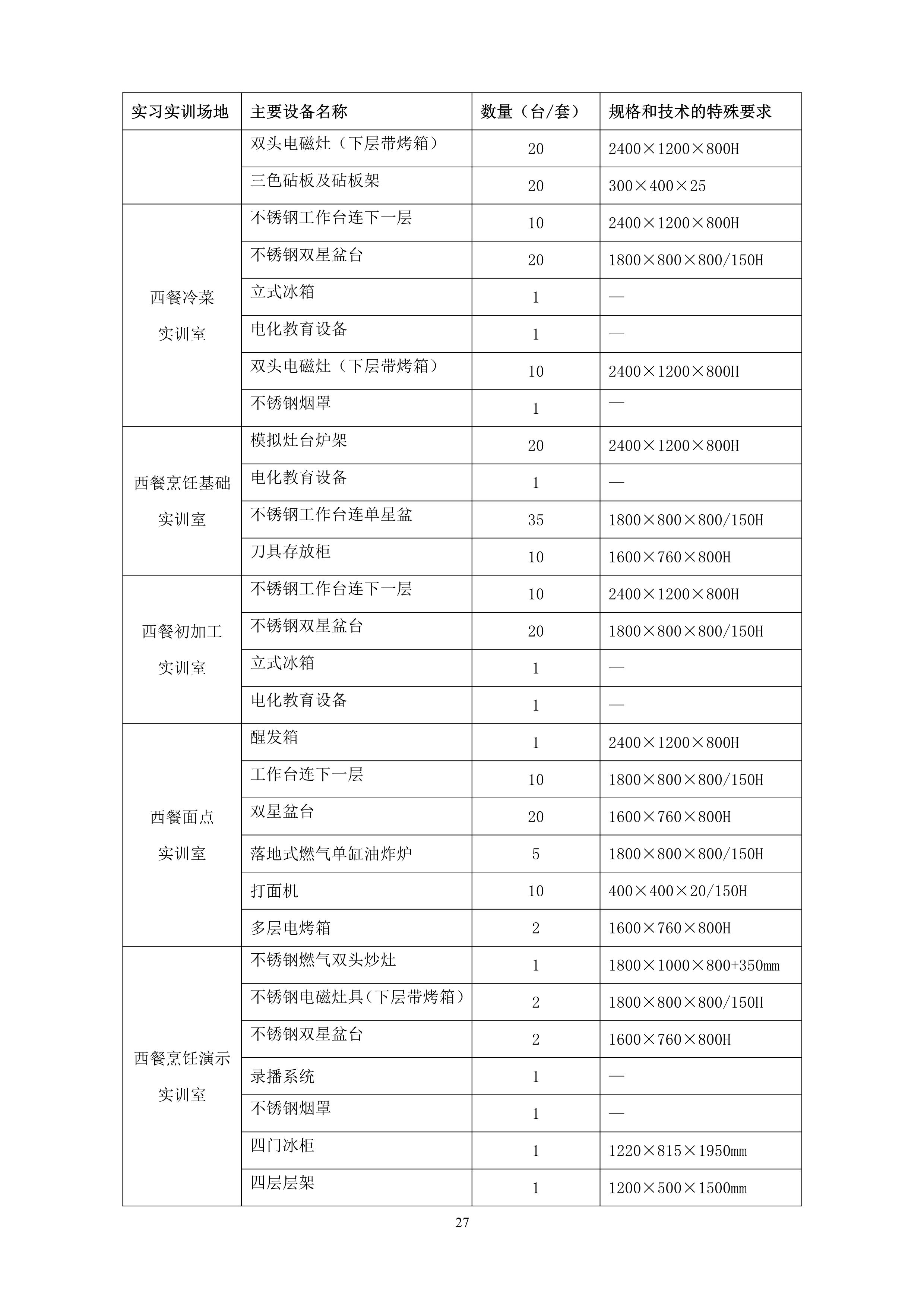 | 实习实训场地 | 主要设备名称 | 数量（台/套） | 规格和技术的特殊要求 |
|---|---|---|---|
| | 双头电磁灶（下层带烤箱） | 20 | 2400×1200×800H |
| | 三色砧板及砧板架 | 20 | 300×400×25 |
| 西餐冷菜实训室 | 不锈钢工作台连下一层 | 10 | 2400×1200×800H |
| | 不锈钢双星盆台 | 20 | 1800×800×800/150H |
| | 立式冰箱 | 1 | — |
| | 电化教育设备 | 1 | — |
| | 双头电磁灶（下层带烤箱） | 10 | 2400×1200×800H |
| | 不锈钢烟罩 | 1 | — |
| 西餐烹饪基础实训室 | 模拟灶台炉架 | 20 | 2400×1200×800H |
| | 电化教育设备 | 1 | — |
| | 不锈钢工作台连单星盆 | 35 | 1800×800×800/150H |
| | 刀具存放柜 | 10 | 1600×760×800H |
| 西餐初加工实训室 | 不锈钢工作台连下一层 | 10 | 2400×1200×800H |
| | 不锈钢双星盆台 | 20 | 1800×800×800/150H |
| | 立式冰箱 | 1 | — |
| | 电化教育设备 | 1 | — |
| 西餐面点实训室 | 醒发箱 | 1 | 2400×1200×800H |
| | 工作台连下一层 | 10 | 1800×800×800/150H |
| | 双星盆台 | 20 | 1600×760×800H |
| | 落地式燃气单缸油炸炉 | 5 | 1800×800×800/150H |
| | 打面机 | 10 | 400×400×20/150H |
| | 多层电烤箱 | 2 | 1600×760×800H |
| 西餐烹饪演示实训室 | 不锈钢燃气双头炒灶 | 1 | 1800×1000×800+350mm |
| | 不锈钢电磁灶具（下层带烤箱） | 2 | 1800×800×800/150H |
| | 不锈钢双星盆台 | 2 | 1600×760×800H |
| | 录播系统 | 1 | — |
| | 不锈钢烟罩 | 1 | — |
| | 四门冰柜 | 1 | 1220×815×1950mm |
| | 四层层架 | 1 | 1200×500×1500mm |

27